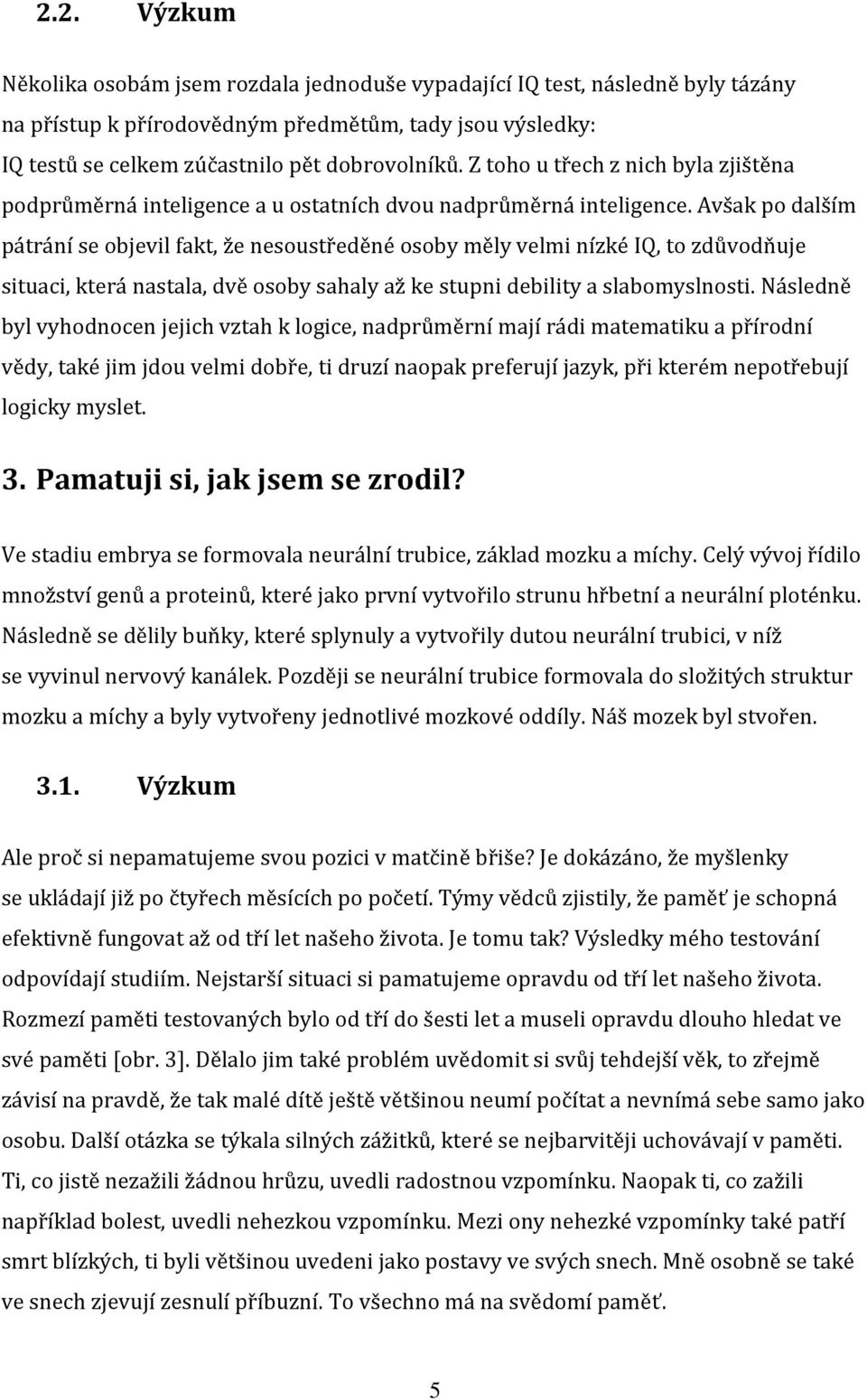 2.2. Výzkum

Několika osobám jsem rozdala jednoduše vypadající IQ test, následně byly tázány na přístup k přírodovědným předmětům, tady jsou výsledky:
IQ testů se celkem zúčastnilo pět dobrovolníků. Z toho u třech z nich byla zjištěna podprůměrná inteligence a u ostatních dvou nadprůměrná inteligence. Avšak po dalším pátrání se objevil fakt, že nesoustředěné osoby měly velmi nízké IQ, to zdůvodňuje situaci, která nastala, dvě osoby sahaly až ke stupni debility a slabomyslnosti. Následně byl vyhodnocen jejich vztah k logice, nadprůměrní mají rádi matematiku a přírodní vědy, také jim jdou velmi dobře, ti druzí naopak preferují jazyk, při kterém nepotřebují logicky myslet.

3. Pamatuji si, jak jsem se zrodil?

Ve stadiu embrya se formovala neurální trubice, základ mozku a míchy. Celý vývoj řídilo množství genů a proteinů, které jako první vytvořilo strunu hřbetní a neurální ploténku. Následně se dělily buňky, které splynuly a vytvořily dutou neurální trubici, v níž se vyvinul nervový kanálek. Později se neurální trubice formovala do složitých struktur mozku a míchy a byly vytvořeny jednotlivé mozkové oddíly. Náš mozek byl stvořen.

3.1. Výzkum

Ale proč si nepamatujeme svou pozici v matčině břiše? Je dokázáno, že myšlenky se ukládají již po čtyřech měsících po početí. Týmy vědců zjistily, že paměť je schopná efektivně fungovat až od tří let našeho života. Je tomu tak? Výsledky mého testování odpovídají studiím. Nejstarší situaci si pamatujeme opravdu od tří let našeho života. Rozmezí paměti testovaných bylo od tří do šesti let a museli opravdu dlouho hledat ve své paměti [obr. 3]. Dělalo jim také problém uvědomit si svůj tehdejší věk, to zřejmě závisí na pravdě, že tak malé dítě ještě většinou neumí počítat a nevnímá sebe samo jako osobu. Další otázka se týkala silných zážitků, které se nejbarvitěji uchovávají v paměti. Ti, co jistě nezažili žádnou hrůzu, uvedli radostnou vzpomínku. Naopak ti, co zažili například bolest, uvedli nehezkou vzpomínku. Mezi ony nehezké vzpomínky také patří smrt blízkých, ti byli většinou uvedeni jako postavy ve svých snech. Mně osobně se také ve snech zjevují zesnulí příbuzní. To všechno má na svědomí paměť.

5